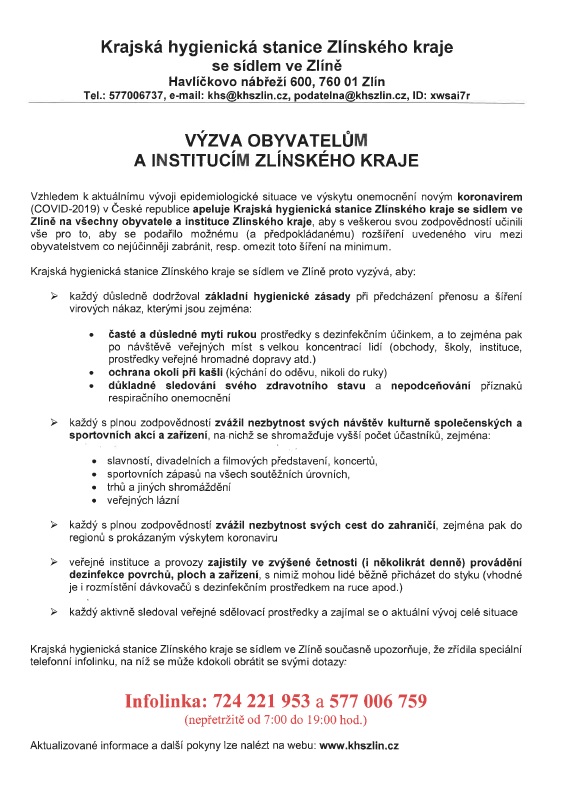 Krajská hygienická stanice Zlínského kraje
se sídlem ve Zlíně
Havlíčkovo nábřeží 600, 760 01 Zlín
Tel.: 577006737, e-mail: khs@khszlin.cz, podatelna@khszlin.cz, ID: xwsai7r

VÝZVA OBYVATELŮM
A INSTITUCÍM ZLÍNSKÉHO KRAJE

Vzhledem k aktuálnímu vývoji epidemiologické situace ve výskytu onemocnění novým koronavirem (COVID-2019) v České republice apeluje Krajská hygienická stanice Zlínského kraje se sídlem ve Zlíně na všechny obyvatele a instituce Zlínského kraje, aby s veškerou svou zodpovědností učinili vše pro to, aby se podařilo možnému (a předpokládanému) rozšíření uvedeného viru mezi obyvatelstvem co nejúčinněji zabránit, resp. omezit toto šíření na minimum.

Krajská hygienická stanice Zlínského kraje se sídlem ve Zlíně proto vyzývá, aby:

➢ každý důsledně dodržoval základní hygienické zásady při předcházení přenosu a šíření virových nákaz, kterými jsou zejména:

• časté a důsledné mytí rukou prostředky s dezinfekčním účinkem, a to zejména pak po návštěvě veřejných míst s velkou koncentrací lidí (obchody, školy, instituce, prostředky veřejné hromadné dopravy atd.)
• ochrana okolí při kašli (kýchání do oděvu, nikoli do ruky)
• důkladné sledování svého zdravotního stavu a nepodceňování příznaků respiračního onemocnění

➢ každý s plnou zodpovědností zvážil nezbytnost svých návštěv kulturně společenských a sportovních akcí a zařízení, na nichž se shromažďuje vyšší počet účastníků, zejména:

• slavností, divadelních a filmových představení, koncertů,
• sportovních zápasů na všech soutěžních úrovních,
• trhů a jiných shromáždění
• veřejných lázní

➢ každý s plnou zodpovědností zvážil nezbytnost svých cest do zahraničí, zejména pak do regionů s prokázaným výskytem koronaviru

➢ veřejné instituce a provozy zajistily ve zvýšené četnosti (i několikrát denně) provádění dezinfekce povrchů, ploch a zařízení, s nimiž mohou lidé běžně přicházet do styku (vhodné je i rozmístění dávkovačů s dezinfekčním prostředkem na ruce apod.)

➢ každý aktivně sledoval veřejné sdělovací prostředky a zajímal se o aktuální vývoj celé situace

Krajská hygienická stanice Zlínského kraje se sídlem ve Zlíně současně upozorňuje, že zřídila speciální telefonní infolinku, na níž se může kdokoli obrátit se svými dotazy:

Infolinka: 724 221 953 a 577 006 759
(nepřetržitě od 7:00 do 19:00 hod.)

Aktualizované informace a další pokyny lze nalézt na webu: www.khszlin.cz